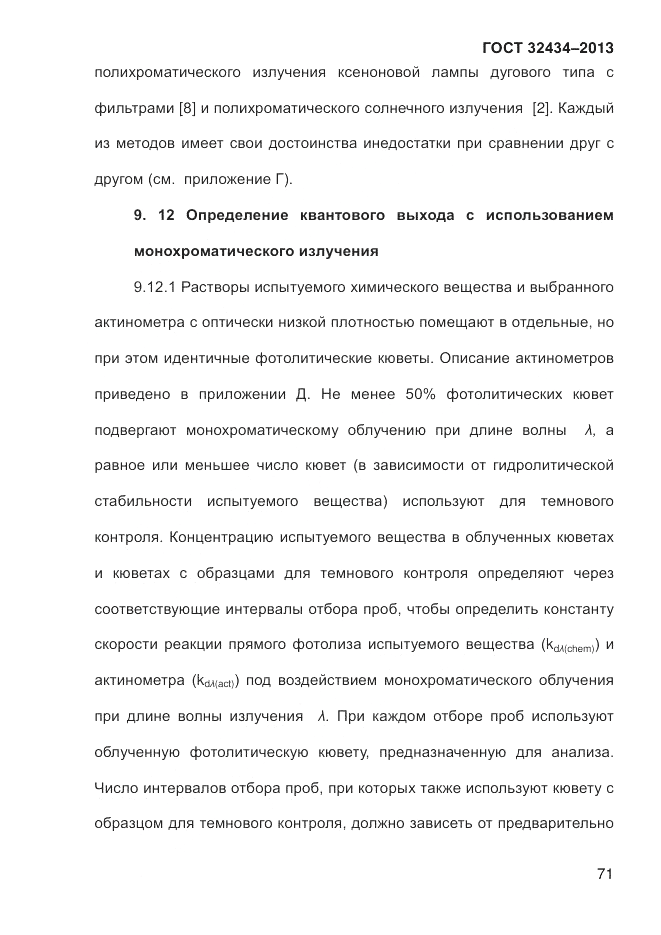 ГОСТ 32434–2013

полихроматического излучения ксеноновой лампы дугового типа с фильтрами [8] и полихроматического солнечного излучения [2]. Каждый из методов имеет свои достоинства инедостатки при сравнении друг с другом (см. приложение Г).

9. 12 Определение квантового выхода с использованием монохроматического излучения

9.12.1 Растворы испытуемого химического вещества и выбранного актинометра с оптически низкой плотностью помещают в отдельные, но при этом идентичные фотолитические кюветы. Описание актинометров приведено в приложении Д. Не менее 50% фотолитических кювет подвергают монохроматическому облучению при длине волны $\lambda$, а равное или меньшее число кювет (в зависимости от гидролитической стабильности испытуемого вещества) используют для темнового контроля. Концентрацию испытуемого вещества в облученных кюветах и кюветах с образцами для темнового контроля определяют через соответствующие интервалы отбора проб, чтобы определить константу скорости реакции прямого фотолиза испытуемого вещества ($k_{d\lambda(chem)}$) и актинометра ($k_{d\lambda(act)}$) под воздействием монохроматического облучения при длине волны излучения $\lambda$. При каждом отборе проб используют облученную фотолитическую кювету, предназначенную для анализа. Число интервалов отбора проб, при которых также используют кювету с образцом для темнового контроля, должно зависеть от предварительно

71